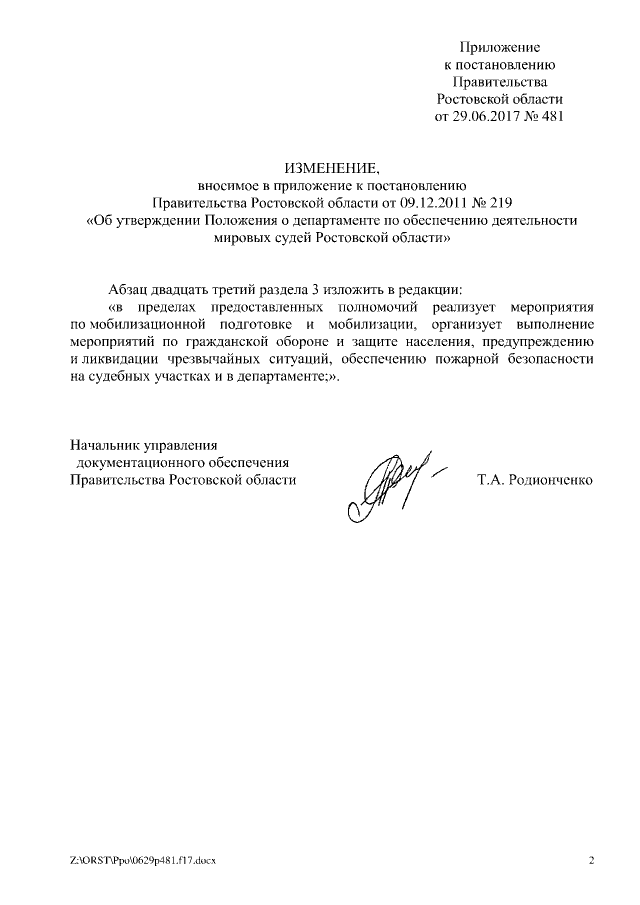 Приложение
к постановлению
Правительства
Ростовской области
от 29.06.2017 № 481

ИЗМЕНЕНИЕ,
вносимое в приложение к постановлению
Правительства Ростовской области от 09.12.2011 № 219
«Об утверждении Положения о департаменте по обеспечению деятельности мировых судей Ростовской области»

Абзац двадцать третий раздела 3 изложить в редакции:
«в пределах предоставленных полномочий реализует мероприятия по мобилизационной подготовке и мобилизации, организует выполнение мероприятий по гражданской обороне и защите населения, предупреждению и ликвидации чрезвычайных ситуаций, обеспечению пожарной безопасности на судебных участках и в департаменте;».

Начальник управления
документационного обеспечения
Правительства Ростовской области

Т.А. Родионченко

Z:\ORST\Ppo\0629p481.f17.docx

2